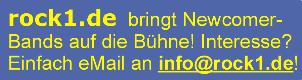 rock1.de bringt Newcomer-Bands auf die Bühne! Interesse? Einfach eMail an info@rock1.de!